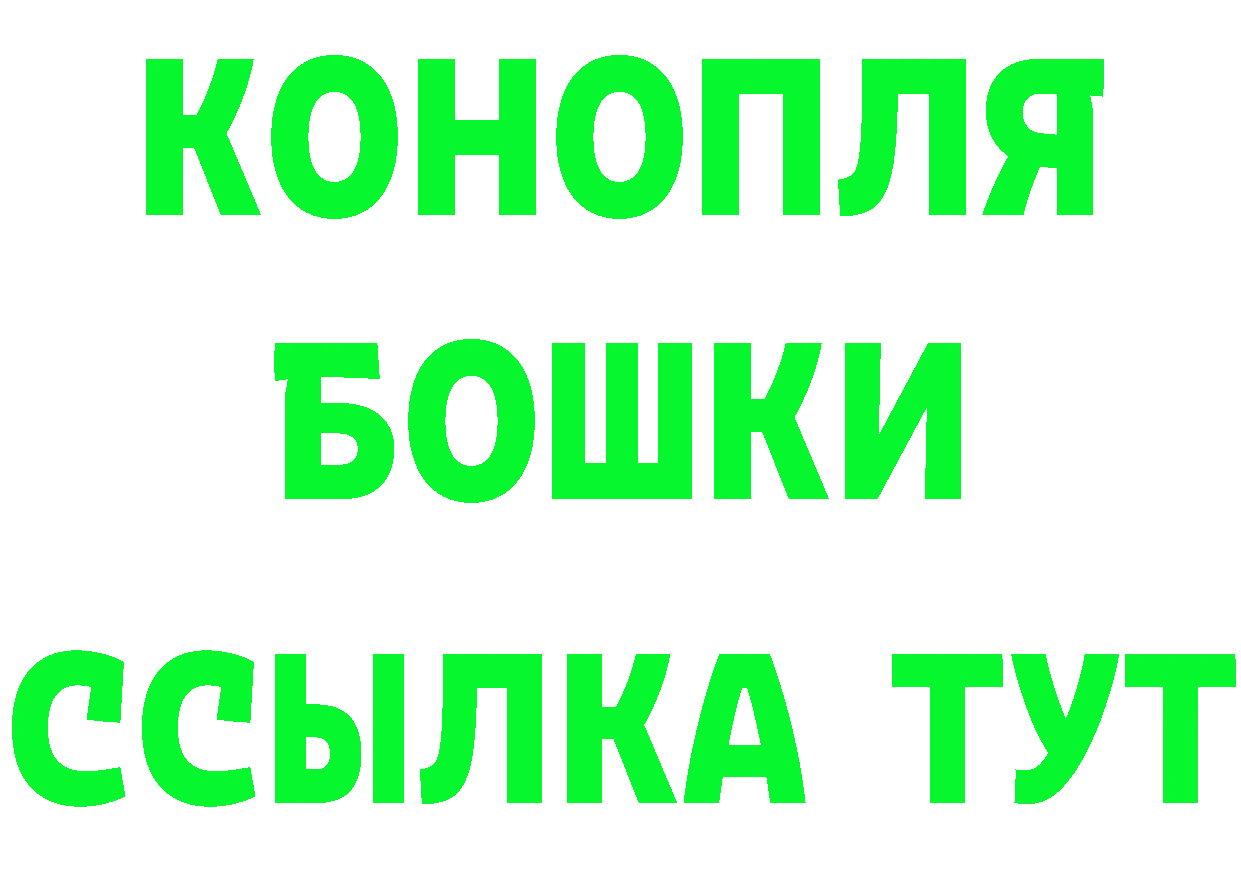 КОНОПЛЯ
БОШКИ
ССЫЛКА ТУТ